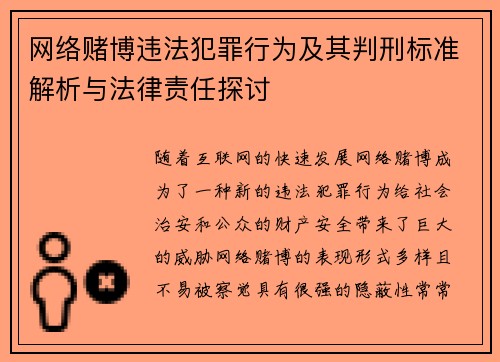 网络赌博违法犯罪行为及其判刑标准解析与法律责任探讨

随着互联网的快速发展网络赌博成为了一种新的违法犯罪行为给社会治安和公众的财产安全带来了巨大的威胁网络赌博的表现形式多样且不易被察觉具有很强的隐蔽性常常